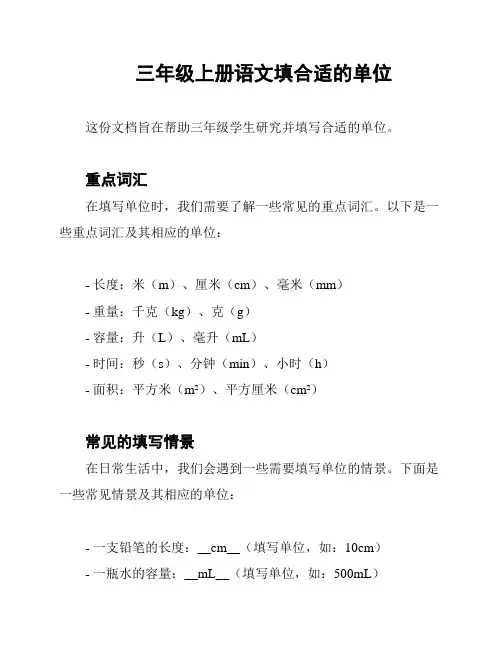 三年级上册语文填合适的单位

这份文档旨在帮助三年级学生研究并填写合适的单位。

重点词汇

在填写单位时，我们需要了解一些常见的重点词汇。以下是一些重点词汇及其相应的单位：

- 长度：米（m）、厘米（cm）、毫米（mm）
- 重量：千克（kg）、克（g）
- 容量：升（L）、毫升（mL）
- 时间：秒（s）、分钟（min）、小时（h）
- 面积：平方米（$m^2$）、平方厘米（$cm^2$）

常见的填写情景

在日常生活中，我们会遇到一些需要填写单位的情景。下面是一些常见情景及其相应的单位：

- 一支铅笔的长度：__cm__（填写单位，如：10cm）
- 一瓶水的容量：__mL__（填写单位，如：500mL）